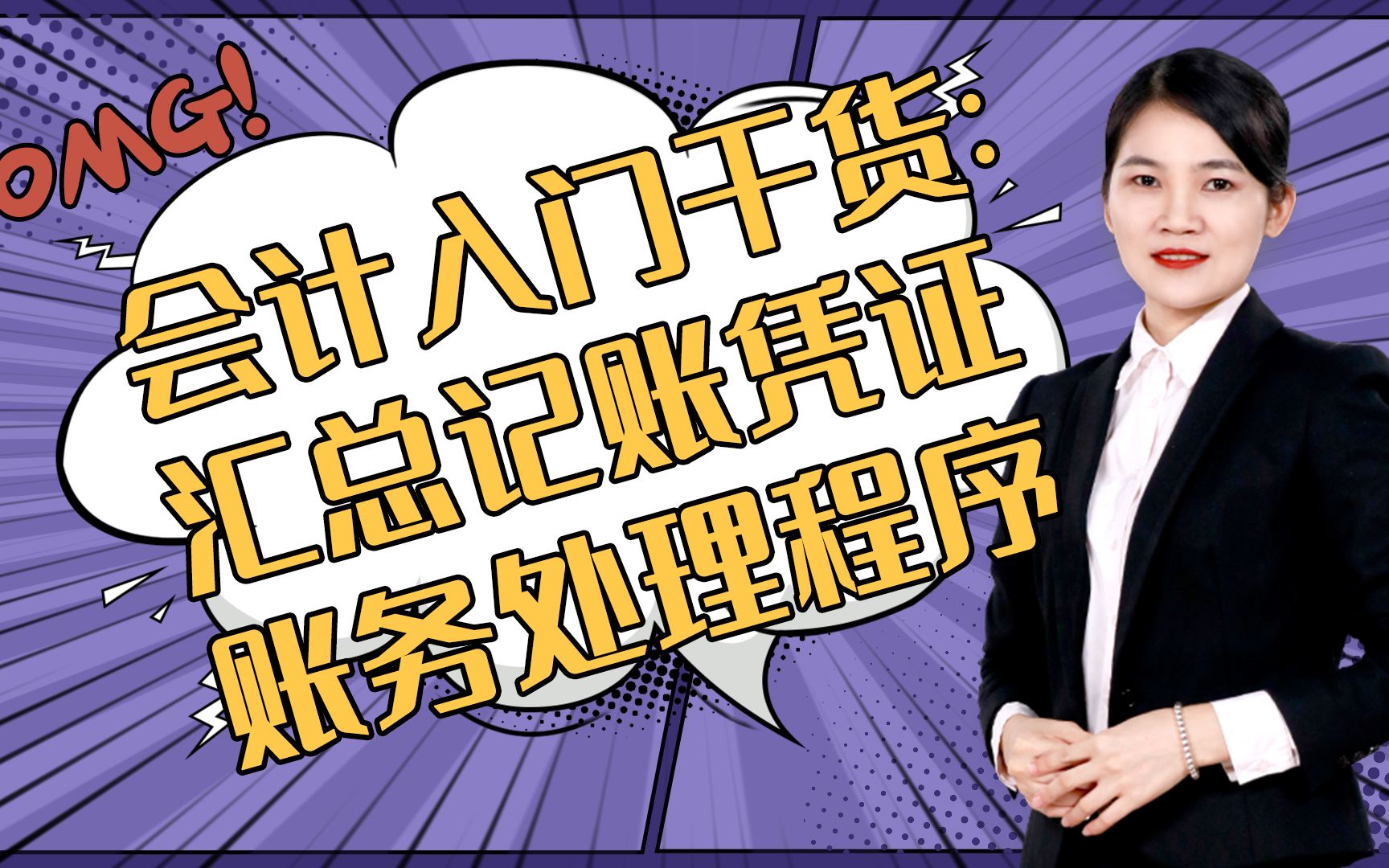 OMG!

会计入门干货:
汇总记账凭证
账务处理程序